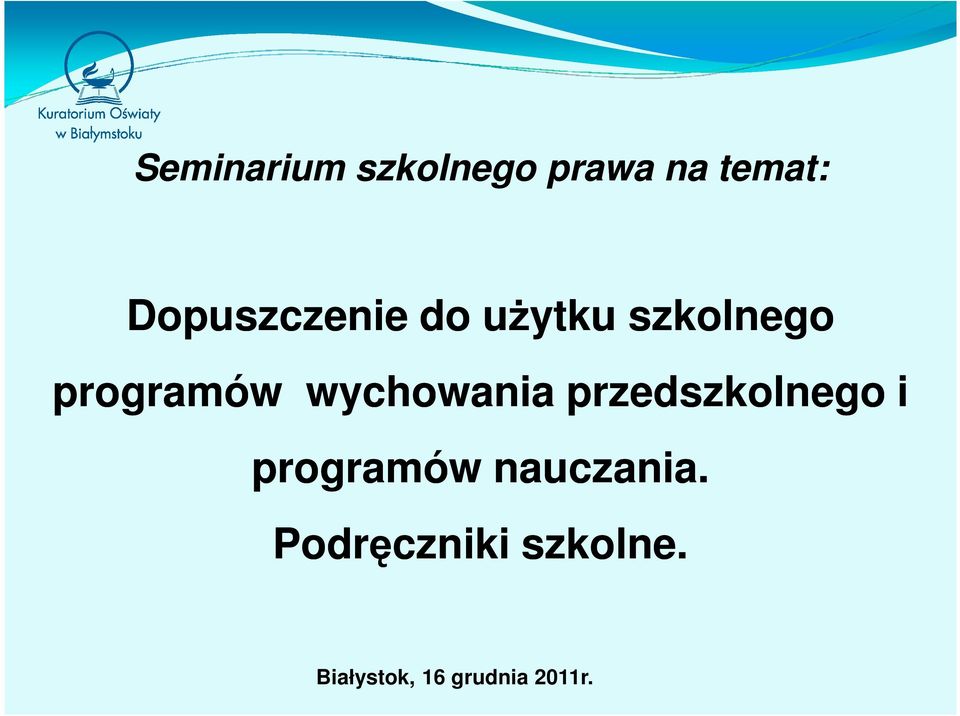 Kuratorium Oświaty w Białymstoku

Seminarium szkolnego prawa na temat:

Dopuszczenie do użytku szkolnego programów wychowania przedszkolnego i programów nauczania.

Podręczniki szkolne.

Białystok, 16 grudnia 2011r.